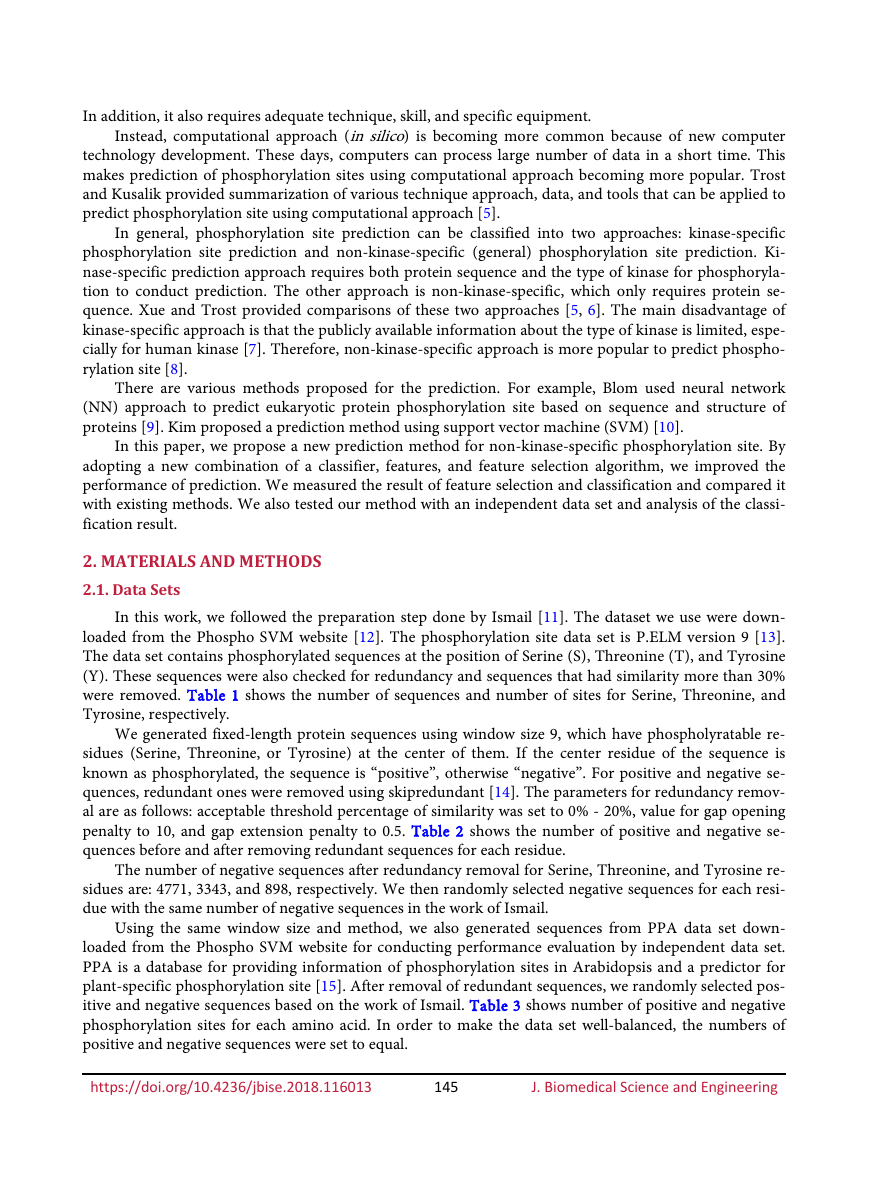 In addition, it also requires adequate technique, skill, and specific equipment.

Instead, computational approach (in silico) is becoming more common because of new computer technology development. These days, computers can process large number of data in a short time. This makes prediction of phosphorylation sites using computational approach becoming more popular. Trost and Kusalik provided summarization of various technique approach, data, and tools that can be applied to predict phosphorylation site using computational approach [5].

In general, phosphorylation site prediction can be classified into two approaches: kinase-specific phosphorylation site prediction and non-kinase-specific (general) phosphorylation site prediction. Kinase-specific prediction approach requires both protein sequence and the type of kinase for phosphorylation to conduct prediction. The other approach is non-kinase-specific, which only requires protein sequence. Xue and Trost provided comparisons of these two approaches [5, 6]. The main disadvantage of kinase-specific approach is that the publicly available information about the type of kinase is limited, especially for human kinase [7]. Therefore, non-kinase-specific approach is more popular to predict phosphorylation site [8].

There are various methods proposed for the prediction. For example, Blom used neural network (NN) approach to predict eukaryotic protein phosphorylation site based on sequence and structure of proteins [9]. Kim proposed a prediction method using support vector machine (SVM) [10].

In this paper, we propose a new prediction method for non-kinase-specific phosphorylation site. By adopting a new combination of a classifier, features, and feature selection algorithm, we improved the performance of prediction. We measured the result of feature selection and classification and compared it with existing methods. We also tested our method with an independent data set and analysis of the classification result.

2. MATERIALS AND METHODS

2.1. Data Sets

In this work, we followed the preparation step done by Ismail [11]. The dataset we use were downloaded from the Phospho SVM website [12]. The phosphorylation site data set is P.ELM version 9 [13]. The data set contains phosphorylated sequences at the position of Serine (S), Threonine (T), and Tyrosine (Y). These sequences were also checked for redundancy and sequences that had similarity more than 30% were removed. Table 1 shows the number of sequences and number of sites for Serine, Threonine, and Tyrosine, respectively.

We generated fixed-length protein sequences using window size 9, which have phospholyratable residues (Serine, Threonine, or Tyrosine) at the center of them. If the center residue of the sequence is known as phosphorylated, the sequence is “positive”, otherwise “negative”. For positive and negative sequences, redundant ones were removed using skipredundant [14]. The parameters for redundancy removal are as follows: acceptable threshold percentage of similarity was set to 0% - 20%, value for gap opening penalty to 10, and gap extension penalty to 0.5. Table 2 shows the number of positive and negative sequences before and after removing redundant sequences for each residue.

The number of negative sequences after redundancy removal for Serine, Threonine, and Tyrosine residues are: 4771, 3343, and 898, respectively. We then randomly selected negative sequences for each residue with the same number of negative sequences in the work of Ismail.

Using the same window size and method, we also generated sequences from PPA data set downloaded from the Phospho SVM website for conducting performance evaluation by independent data set. PPA is a database for providing information of phosphorylation sites in Arabidopsis and a predictor for plant-specific phosphorylation site [15]. After removal of redundant sequences, we randomly selected positive and negative sequences based on the work of Ismail. Table 3 shows number of positive and negative phosphorylation sites for each amino acid. In order to make the data set well-balanced, the numbers of positive and negative sequences were set to equal.

https://doi.org/10.4236/jbise.2018.116013 145 J. Biomedical Science and Engineering